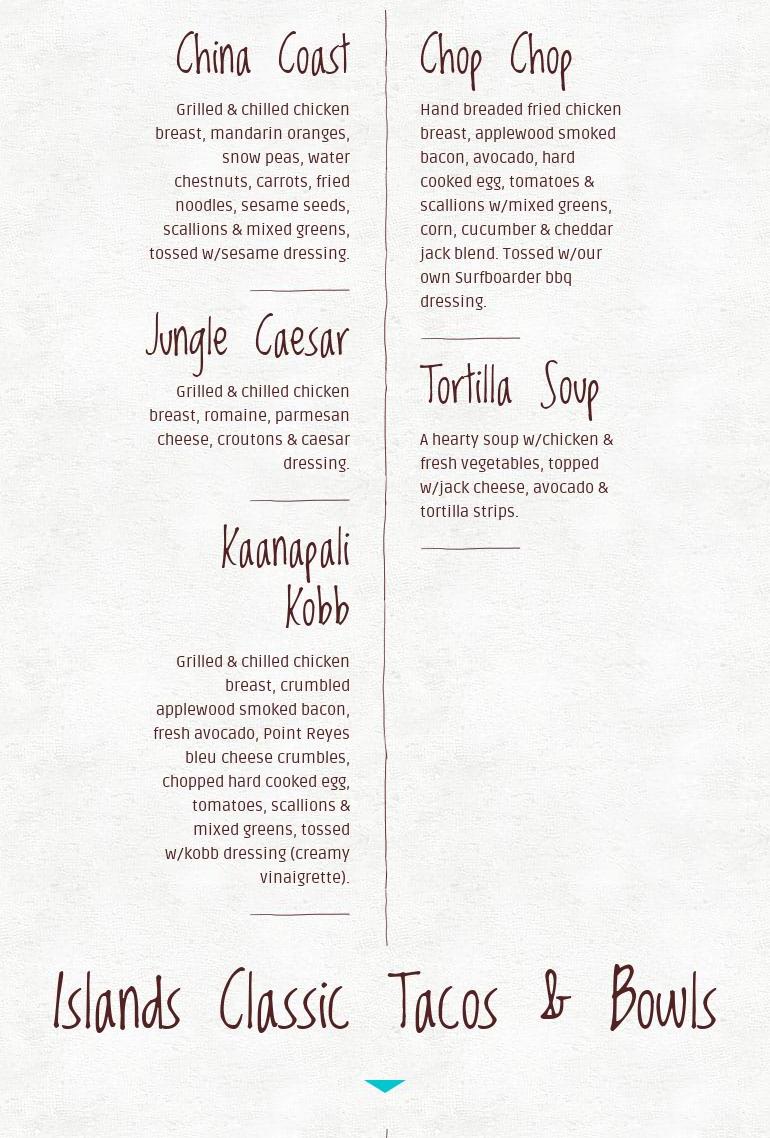 China Coast

Grilled & chilled chicken breast, mandarin oranges, snow peas, water chestnuts, carrots, fried noodles, sesame seeds, scallions & mixed greens, tossed w/sesame dressing.

Jungle Caesar

Grilled & chilled chicken breast, romaine, parmesan cheese, croutons & caesar dressing.

Kaanapali Kobb

Grilled & chilled chicken breast, crumbled applewood smoked bacon, fresh avocado, Point Reyes bleu cheese crumbles, chopped hard cooked egg, tomatoes, scallions & mixed greens, tossed w/kobb dressing (creamy vinaigrette).

Chop Chop

Hand breaded fried chicken breast, applewood smoked bacon, avocado, hard cooked egg, tomatoes & scallions w/mixed greens, corn, cucumber & cheddar jack blend. Tossed w/our own Surfboarder bbq dressing.

Tortilla Soup

A hearty soup w/chicken & fresh vegetables, topped w/jack cheese, avocado & tortilla strips.

Islands Classic Tacos & Bowls